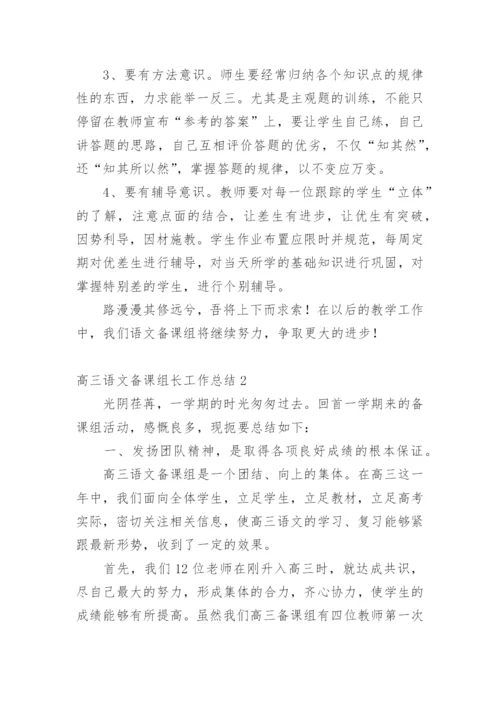 3、要有方法意识。师生要经常归纳各个知识点的规律性的东西，力求能举一反三。尤其是主观题的训练，不能只停留在教师宣布“参考的答案”上，要让学生自己练，自己讲答题的思路，自己互相评价答题的优劣，不仅“知其然”，还“知其所以然”，掌握答题的规律，以不变应万变。

4、要有辅导意识。教师要对每一位跟踪的学生“立体”的了解，注意点面的结合，让差生有进步，让优生有突破，因势利导，因材施教。学生作业布置应限时并规范，每周定期对优差生进行辅导，对当天所学的基础知识进行巩固，对掌握特别差的学生，进行个别辅导。

路漫漫其修远兮，吾将上下而求索！在以后的教学工作中，我们语文备课组将继续努力，争取更大的进步！

高三语文备课组长工作总结 2

光阴荏苒，一学期的时光匆匆过去。回首一学期来的备课组活动，感慨良多，现扼要总结如下：

一、发扬团队精神，是取得各项良好成绩的根本保证。

高三语文备课组是一个团结、向上的集体。在高三这一年中，我们面向全体学生，立足学生，立足教材，立足高考实际，密切关注相关信息，使高三语文的学习、复习能够紧跟最新形势，收到了一定的效果。

首先，我们 12 位老师在刚升入高三时，就达成共识，尽自己最大的努力，形成集体的合力，齐心协力，使学生的成绩能够有所提高。虽然我们高三备课组有四位教师第一次